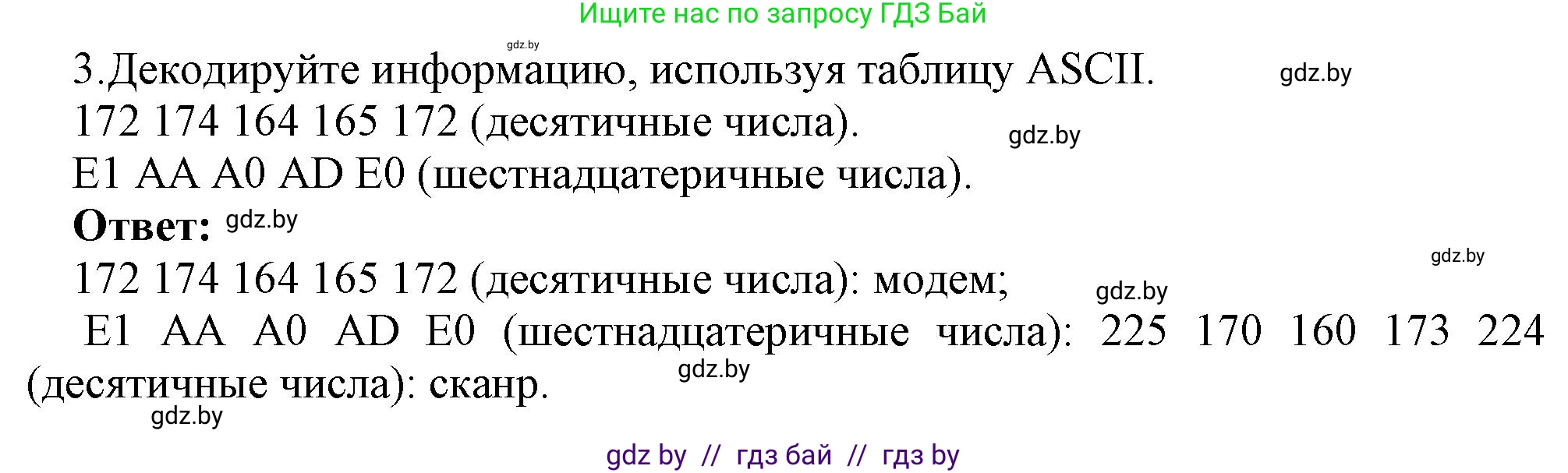 Ищите нас по запросу ГДЗ Бай

gdz.by

3.Декодируйте информацию, используя таблицу ASCII. gdz.by
172 174 164 165 172 (десятичные числа). gdz.by
E1 AA A0 AD E0 (шестнадцатеричные числа).

**Ответ:** gdz.by

gdz.by

172 174 164 165 172 (десятичные числа): модем; gdz.by
E1 AA A0 AD E0 (шестнадцатеричные числа): 225 170 160 173 224 (десятичные числа): сканр. gdz.by

gdz.by

gdz by // гдз бай // гдз by